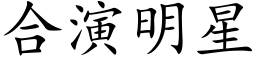 合演明星